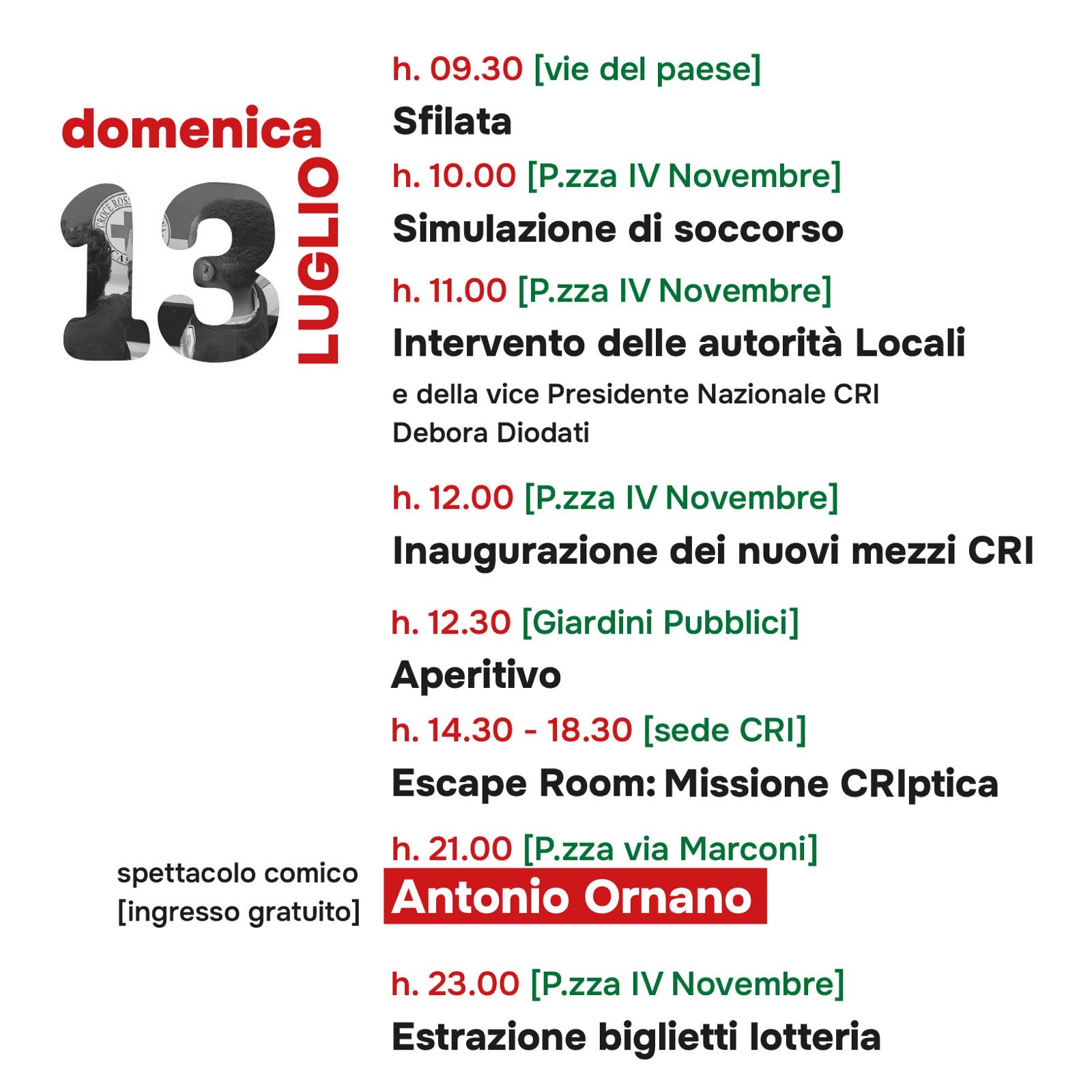 domenica
13
LUGLIO

h. 09.30 [vie del paese]
Sfilata

h. 10.00 [P.zza IV Novembre]
Simulazione di soccorso

h. 11.00 [P.zza IV Novembre]
Intervento delle autorità Locali
e della vice Presidente Nazionale CRI Debora Diodati

h. 12.00 [P.zza IV Novembre]
Inaugurazione dei nuovi mezzi CRI

h. 12.30 [Giardini Pubblici]
Aperitivo

h. 14.30 - 18.30 [sede CRI]
Escape Room: Missione CRIptica

h. 21.00 [P.zza via Marconi]
spettacolo comico [ingresso gratuito]
Antonio Ornano

h. 23.00 [P.zza IV Novembre]
Estrazione biglietti lotteria